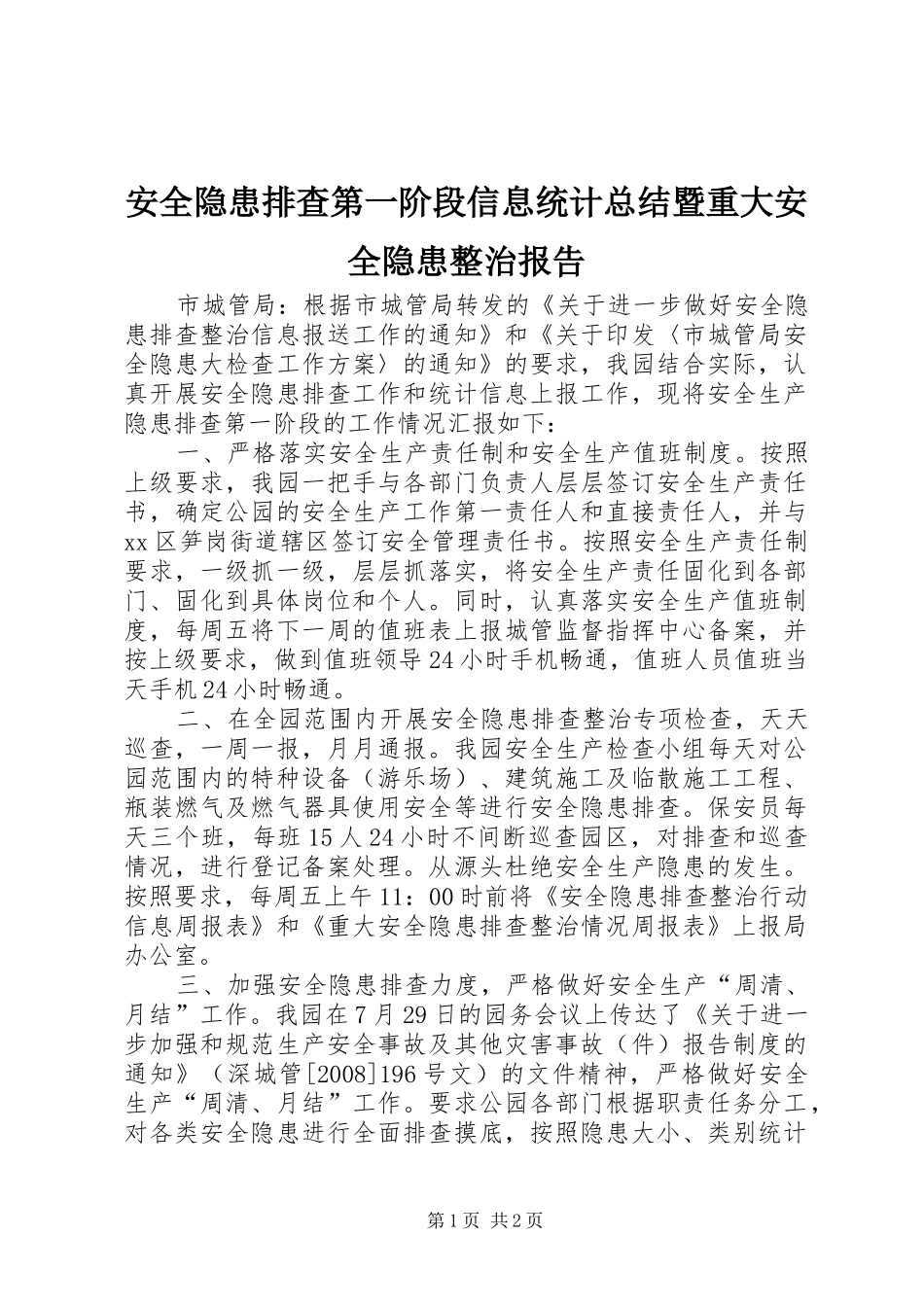 安全隐患排查第一阶段信息统计总结暨重大安全隐患整治报告

市城管局：根据市城管局转发的《关于进一步做好安全隐患排查整治信息报送工作的通知》和《关于印发〈市城管局安全隐患大检查工作方案〉的通知》的要求，我园结合实际，认真开展安全隐患排查工作和统计信息上报工作，现将安全生产隐患排查第一阶段的工作情况汇报如下：

一、严格落实安全生产责任制和安全生产值班制度。按照上级要求，我园一把手与各部门负责人层层签订安全生产责任书，确定公园的安全生产工作第一责任人和直接责任人，并与xx区笋岗街道辖区签订安全管理责任书。按照安全生产责任制要求，一级抓一级，层层抓落实，将安全生产责任固化到各部门、固化到具体岗位和个人。同时，认真落实安全生产值班制度，每周五将下一周的值班表上报城管监督指挥中心备案，并按上级要求，做到值班领导24小时手机畅通，值班人员值班当天手机24小时畅通。

二、在全园范围内开展安全隐患排查整治专项检查，天天巡查，一周一报，月月通报。我园安全生产检查小组每天对公园范围内的特种设备（游乐场）、建筑施工及临散施工工程、瓶装燃气及燃气器具使用安全等进行安全隐患排查。保安员每天三个班，每班15人24小时不间断巡查园区，对排查和巡查情况，进行登记备案处理。从源头杜绝安全生产隐患的发生。按照要求，每周五上午11：00时前将《安全隐患排查整治行动信息周报表》和《重大安全隐患排查整治情况周报表》上报局办公室。

三、加强安全隐患排查力度，严格做好安全生产“周清、月结”工作。我园在7月29日的园务会议上传达了《关于进一步加强和规范生产安全事故及其他灾害事故（件）报告制度的通知》（深城管[2008]196号文）的文件精神，严格做好安全生产“周清、月结”工作。要求公园各部门根据职责任务分工，对各类安全隐患进行全面排查摸底，按照隐患大小、类别统计

第1页 共2页